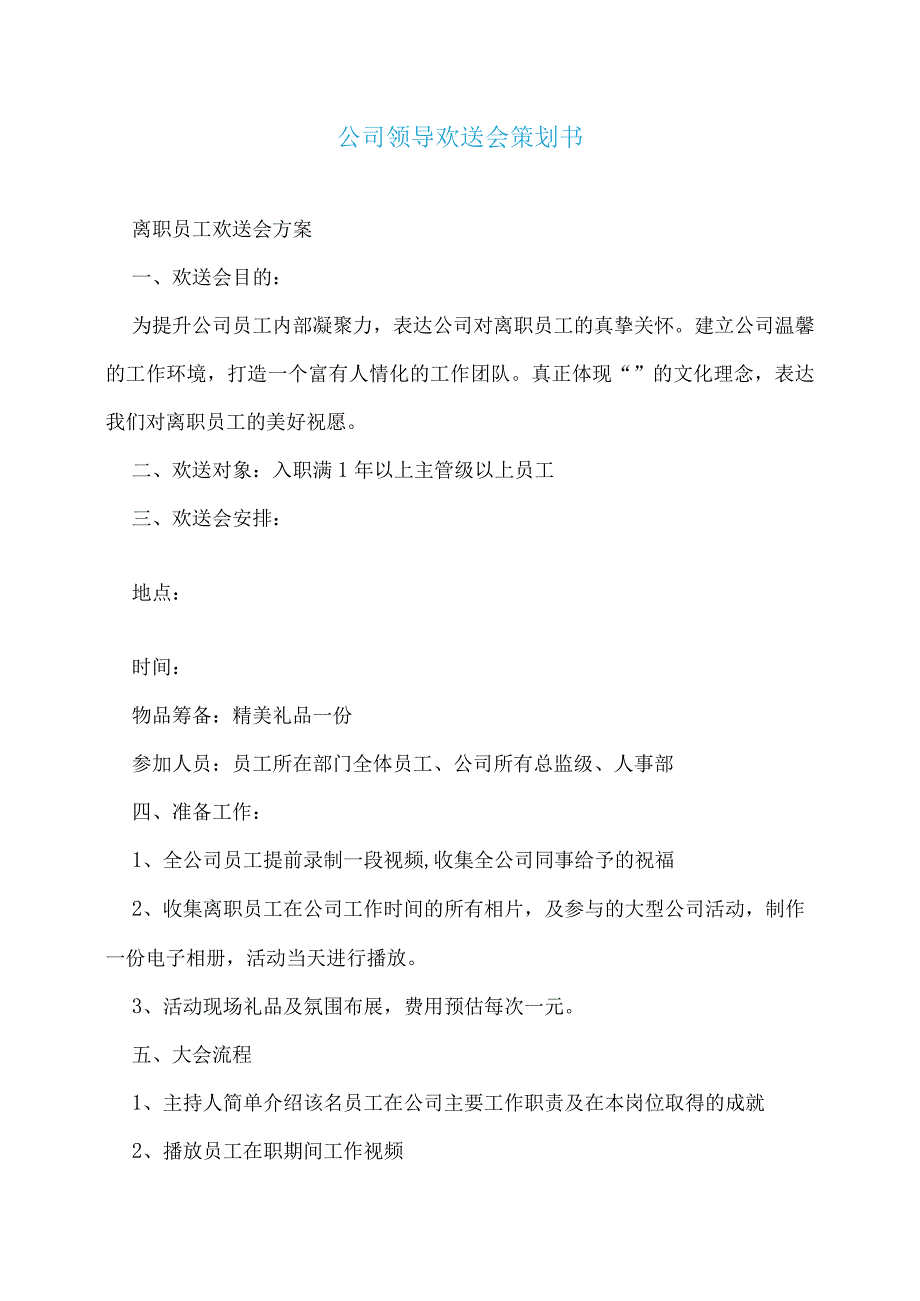 公司领导欢送会策划书

离职员工欢送会方案

一、欢送会目的：

为提升公司员工内部凝聚力，表达公司对离职员工的真挚关怀。建立公司温馨的工作环境，打造一个富有人情化的工作团队。真正体现“”的文化理念，表达我们对离职员工的美好祝愿。

二、欢送对象：入职满1年以上主管级以上员工

三、欢送会安排：

地点：

时间：

物品筹备：精美礼品一份

参加人员：员工所在部门全体员工、公司所有总监级、人事部

四、准备工作：

1、全公司员工提前录制一段视频,收集全公司同事给予的祝福

2、收集离职员工在公司工作时间的所有相片，及参与的大型公司活动，制作一份电子相册，活动当天进行播放。

3、活动现场礼品及氛围布展，费用预估每次一元。

五、大会流程

1、主持人简单介绍该名员工在公司主要工作职责及在本岗位取得的成就

2、播放员工在职期间工作视频